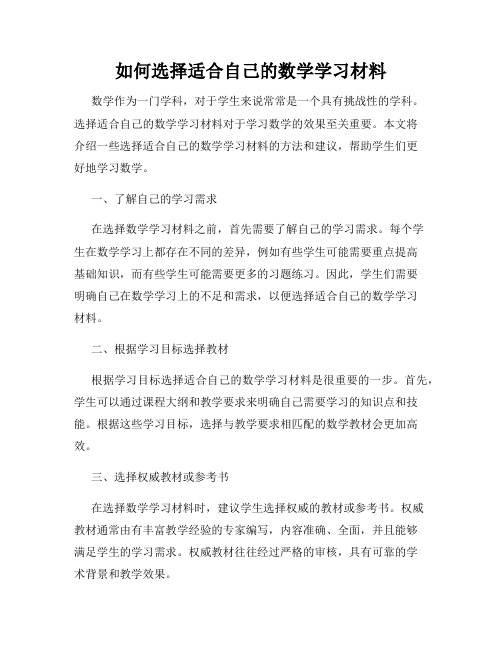 如何选择适合自己的数学学习材料

数学作为一门学科，对于学生来说常常是一个具有挑战性的学科。选择适合自己的数学学习材料对于学习数学的效果至关重要。本文将介绍一些选择适合自己的数学学习材料的方法和建议，帮助学生们更好地学习数学。

一、了解自己的学习需求

在选择数学学习材料之前，首先需要了解自己的学习需求。每个学生在数学学习上都存在不同的差异，例如有些学生可能需要重点提高基础知识，而有些学生可能需要更多的习题练习。因此，学生们需要明确自己在数学学习上的不足和需求，以便选择适合自己的数学学习材料。

二、根据学习目标选择教材

根据学习目标选择适合自己的数学学习材料是很重要的一步。首先，学生可以通过课程大纲和教学要求来明确自己需要学习的知识点和技能。根据这些学习目标，选择与教学要求相匹配的数学教材会更加高效。

三、选择权威教材或参考书

在选择数学学习材料时，建议学生选择权威的教材或参考书。权威教材通常由有丰富教学经验的专家编写，内容准确、全面，并且能够满足学生的学习需求。权威教材往往经过严格的审核，具有可靠的学术背景和教学效果。